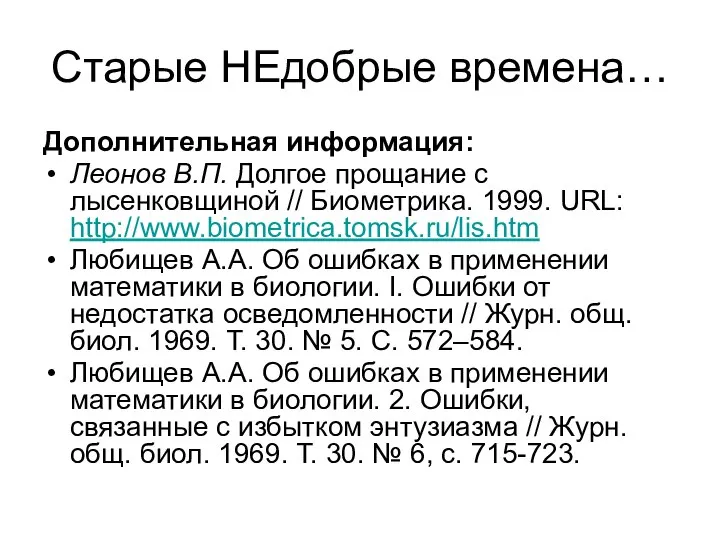 Старые НЕдобрые времена…

Дополнительная информация:
• Леонов В.П. Долгое прощание с лысенковщиной // Биометрика. 1999. URL: http://www.biometrica.tomsk.ru/lis.htm
• Любищев А.А. Об ошибках в применении математики в биологии. I. Ошибки от недостатка осведомленности // Журн. общ. биол. 1969. Т. 30. № 5. С. 572–584.
• Любищев А.А. Об ошибках в применении математики в биологии. 2. Ошибки, связанные с избытком энтузиазма // Журн. общ. биол. 1969. Т. 30. № 6, с. 715-723.